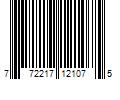 7 72217 12107 5